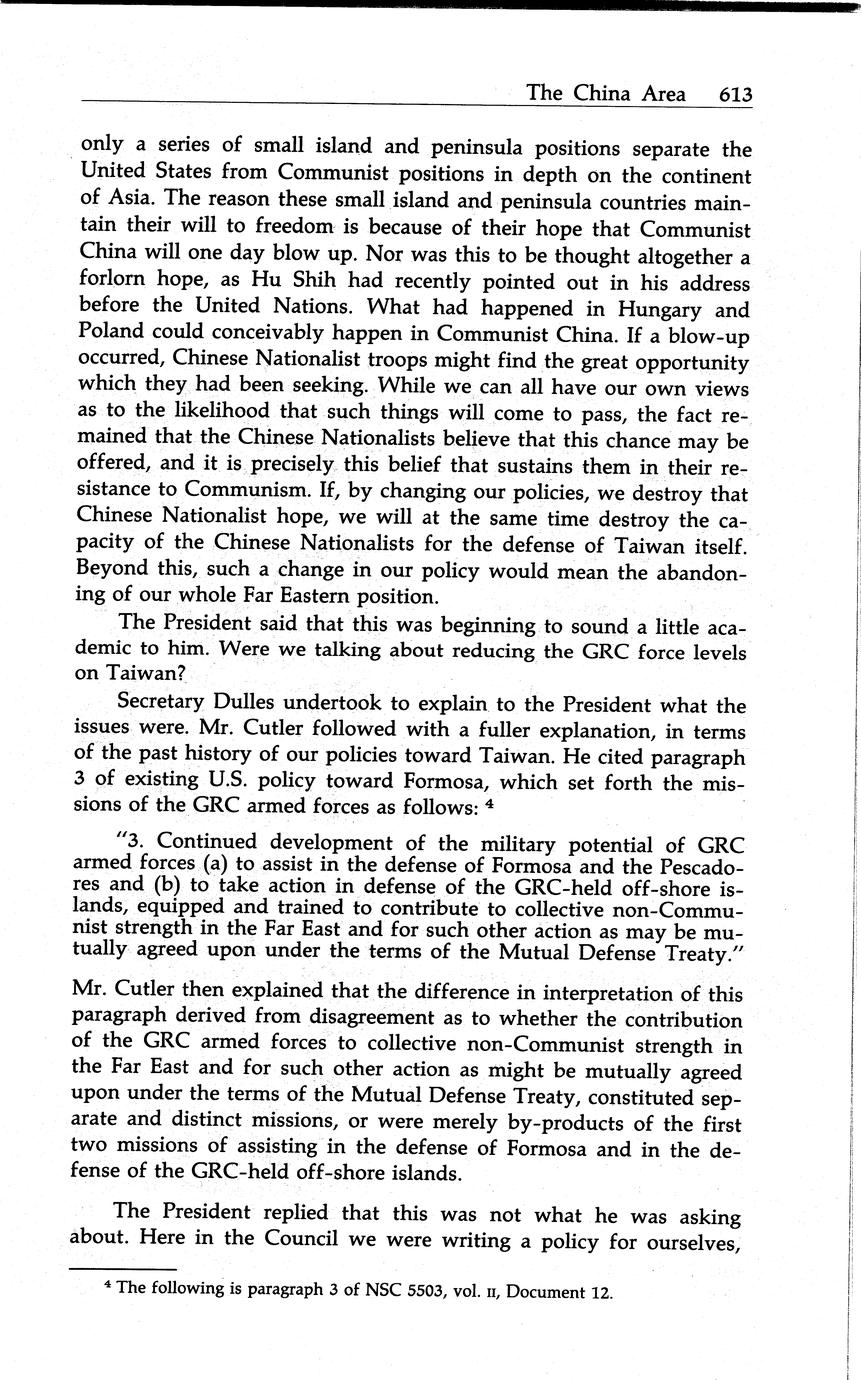 The China Area 613

only a series of small island and peninsula positions separate the United States from Communist positions in depth on the continent of Asia. The reason these small island and peninsula countries maintain their will to freedom is because of their hope that Communist China will one day blow up. Nor was this to be thought altogether a forlorn hope, as Hu Shih had recently pointed out in his address before the United Nations. What had happened in Hungary and Poland could conceivably happen in Communist China. If a blow-up occurred, Chinese Nationalist troops might find the great opportunity which they had been seeking. While we can all have our own views as to the likelihood that such things will come to pass, the fact remained that the Chinese Nationalists believe that this chance may be offered, and it is precisely this belief that sustains them in their resistance to Communism. If, by changing our policies, we destroy that Chinese Nationalist hope, we will at the same time destroy the capacity of the Chinese Nationalists for the defense of Taiwan itself. Beyond this, such a change in our policy would mean the abandoning of our whole Far Eastern position.

The President said that this was beginning to sound a little academic to him. Were we talking about reducing the GRC force levels on Taiwan?

Secretary Dulles undertook to explain to the President what the issues were. Mr. Cutler followed with a fuller explanation, in terms of the past history of our policies toward Taiwan. He cited paragraph 3 of existing U.S. policy toward Formosa, which set forth the missions of the GRC armed forces as follows: $^4$

"3. Continued development of the military potential of GRC armed forces (a) to assist in the defense of Formosa and the Pescadores and (b) to take action in defense of the GRC-held off-shore islands, equipped and trained to contribute to collective non-Communist strength in the Far East and for such other action as may be mutually agreed upon under the terms of the Mutual Defense Treaty."

Mr. Cutler then explained that the difference in interpretation of this paragraph derived from disagreement as to whether the contribution of the GRC armed forces to collective non-Communist strength in the Far East and for such other action as might be mutually agreed upon under the terms of the Mutual Defense Treaty, constituted separate and distinct missions, or were merely by-products of the first two missions of assisting in the defense of Formosa and in the defense of the GRC-held off-shore islands.

The President replied that this was not what he was asking about. Here in the Council we were writing a policy for ourselves,

$^4$ The following is paragraph 3 of NSC 5503, vol. II, Document 12.